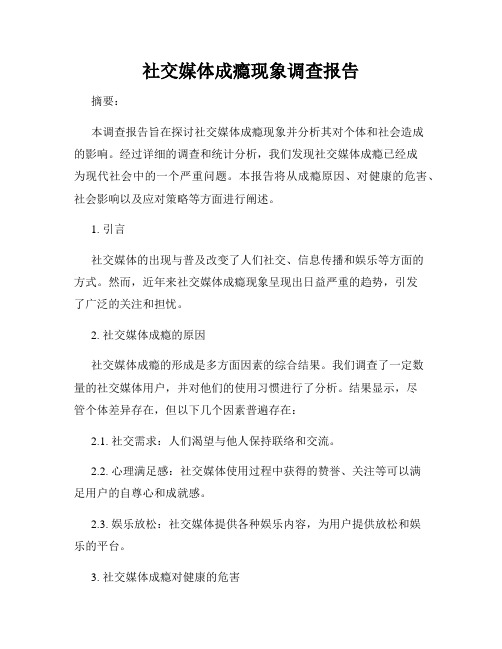 社交媒体成瘾现象调查报告

摘要：

本调查报告旨在探讨社交媒体成瘾现象并分析其对个体和社会造成的影响。经过详细的调查和统计分析，我们发现社交媒体成瘾已经成为现代社会中的一个严重问题。本报告将从成瘾原因、对健康的危害、社会影响以及应对策略等方面进行阐述。

1. 引言

社交媒体的出现与普及改变了人们社交、信息传播和娱乐等方面的方式。然而，近年来社交媒体成瘾现象呈现出日益严重的趋势，引发了广泛的关注和担忧。

2. 社交媒体成瘾的原因

社交媒体成瘾的形成是多方面因素的综合结果。我们调查了一定数量的社交媒体用户，并对他们的使用习惯进行了分析。结果显示，尽管个体差异存在，但以下几个因素普遍存在：

2.1. 社交需求：人们渴望与他人保持联络和交流。

2.2. 心理满足感：社交媒体使用过程中获得的赞誉、关注等可以满足用户的自尊心和成就感。

2.3. 娱乐放松：社交媒体提供各种娱乐内容，为用户提供放松和娱乐的平台。

3. 社交媒体成瘾对健康的危害